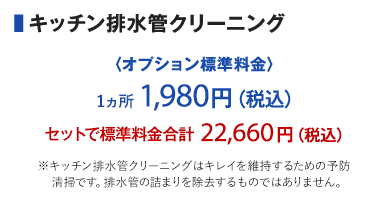 キッチン排水管クリーニング

〈オプション標準料金〉

1ヵ所 1,980円（税込）

セットで標準料金合計 22,660円（税込）

※キッチン排水管クリーニングはキレイを維持するための予防清掃です。排水管の詰まりを除去するものではありません。